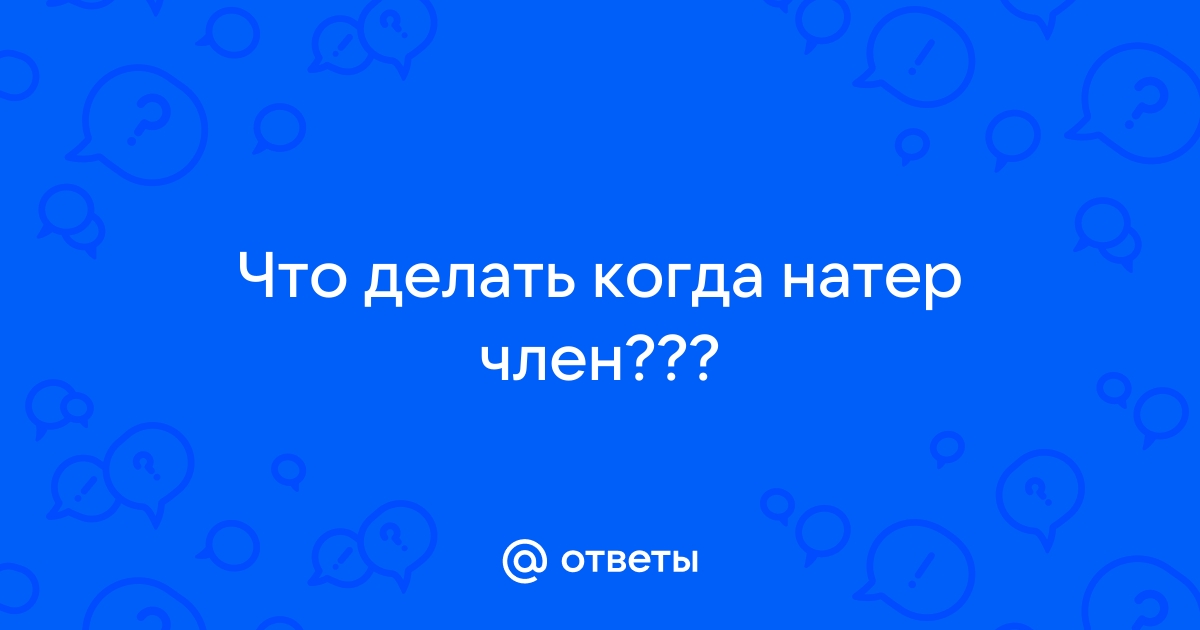 Что делать когда натер член???

@ ответы